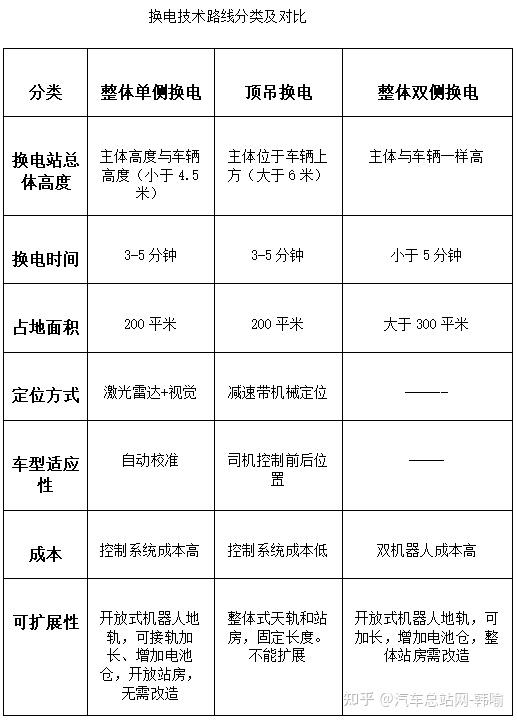 换电技术路线分类及对比

| 分类 | 整体单侧换电 | 顶吊换电 | 整体双侧换电 |
|---|---|---|---|
| 换电站总体高度 | 主体高度与车辆高度（小于 4.5 米） | 主体位于车辆上方（大于 6 米） | 主体与车辆一样高 |
| 换电时间 | 3-5 分钟 | 3-5 分钟 | 小于 5 分钟 |
| 占地面积 | 200 平米 | 200 平米 | 大于 300 平米 |
| 定位方式 | 激光雷达+视觉 | 减速带机械定位 | ——- |
| 车型适应性 | 自动校准 | 司机控制前后位置 | —— |
| 成本 | 控制系统成本高 | 控制系统成本低 | 双机器人成本高 |
| 可扩展性 | 开放式机器人地轨，可接轨加长、增加电池仓，开放站房，无需改造 | 整体式天轨和站房，固定长度。不能扩展 | 开放式机器人地轨，可加长，增加电池仓，整体站房需改造 |

知乎 @汽车总站网-韩喻